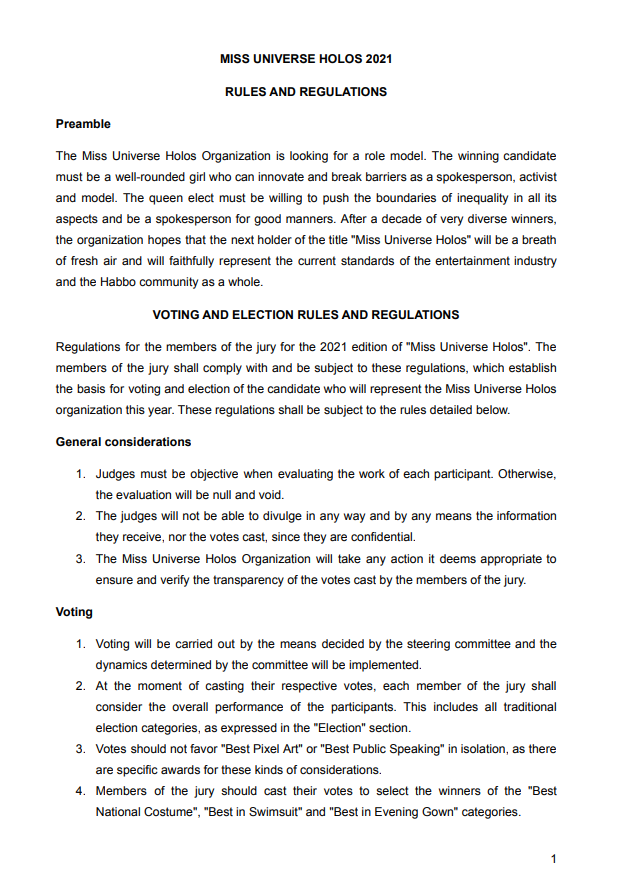 MISS UNIVERSE HOLOS 2021

RULES AND REGULATIONS

Preamble

The Miss Universe Holos Organization is looking for a role model. The winning candidate must be a well-rounded girl who can innovate and break barriers as a spokesperson, activist and model. The queen elect must be willing to push the boundaries of inequality in all its aspects and be a spokesperson for good manners. After a decade of very diverse winners, the organization hopes that the next holder of the title "Miss Universe Holos" will be a breath of fresh air and will faithfully represent the current standards of the entertainment industry and the Habbo community as a whole.

VOTING AND ELECTION RULES AND REGULATIONS

Regulations for the members of the jury for the 2021 edition of "Miss Universe Holos". The members of the jury shall comply with and be subject to these regulations, which establish the basis for voting and election of the candidate who will represent the Miss Universe Holos organization this year. These regulations shall be subject to the rules detailed below.

General considerations

1. Judges must be objective when evaluating the work of each participant. Otherwise, the evaluation will be null and void.
2. The judges will not be able to divulge in any way and by any means the information they receive, nor the votes cast, since they are confidential.
3. The Miss Universe Holos Organization will take any action it deems appropriate to ensure and verify the transparency of the votes cast by the members of the jury.

Voting

1. Voting will be carried out by the means decided by the steering committee and the dynamics determined by the committee will be implemented.
2. At the moment of casting their respective votes, each member of the jury shall consider the overall performance of the participants. This includes all traditional election categories, as expressed in the "Election" section.
3. Votes should not favor "Best Pixel Art" or "Best Public Speaking" in isolation, as there are specific awards for these kinds of considerations.
4. Members of the jury should cast their votes to select the winners of the "Best National Costume", "Best in Swimsuit" and "Best in Evening Gown" categories.

1